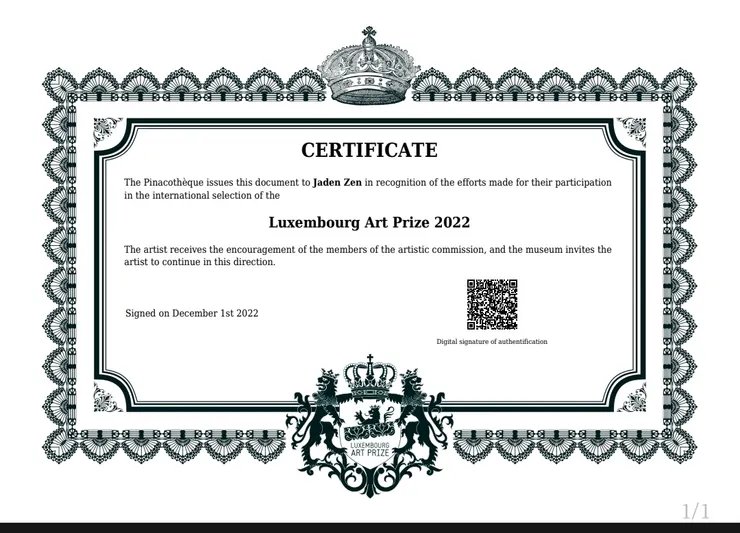 CERTIFICATE

The Pinacothèque issues this document to Jaden Zen in recognition of the efforts made for their participation in the international selection of the

Luxembourg Art Prize 2022

The artist receives the encouragement of the members of the artistic commission, and the museum invites the artist to continue in this direction.

Signed on December 1st 2022

Digital signature of authentification

LUXEMBOURG
ART PRIZE

1/1